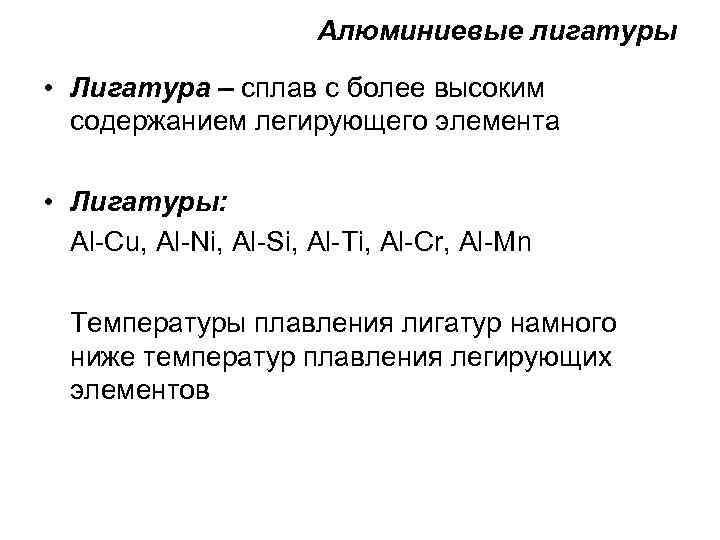 Алюминиевые лигатуры

• Лигатура – сплав с более высоким содержанием легирующего элемента

• Лигатуры:
Al-Cu, Al-Ni, Al-Si, Al-Ti, Al-Cr, Al-Mn

Температуры плавления лигатур намного ниже температур плавления легирующих элементов